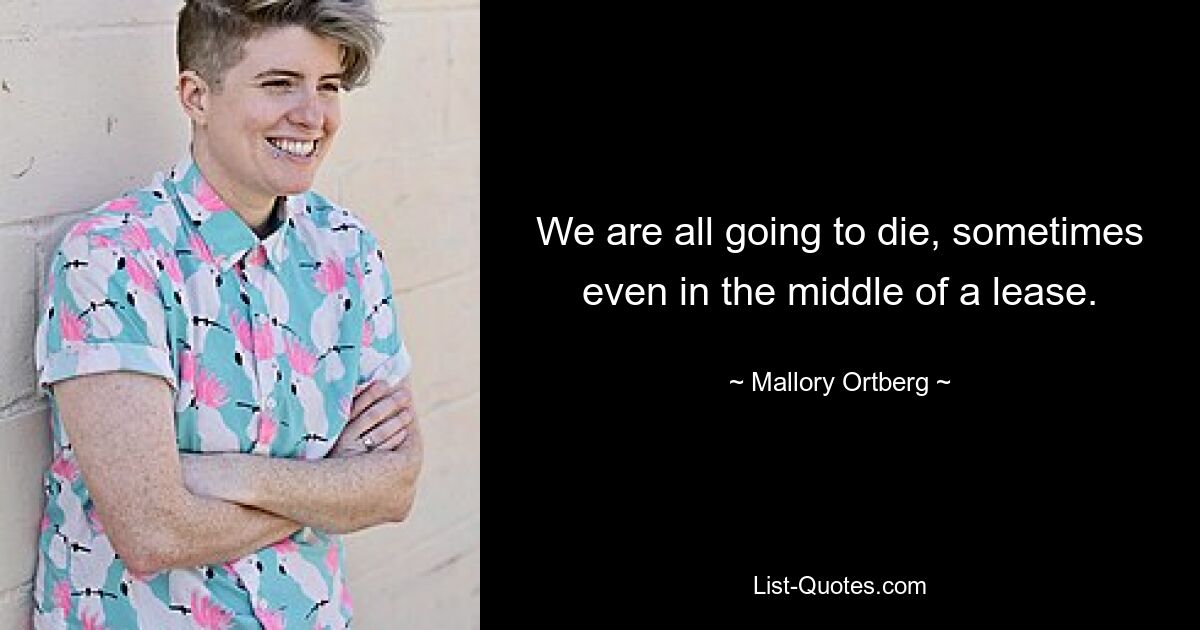 We are all going to die, sometimes even in the middle of a lease.

~ Mallory Ortberg ~

List-Quotes.com